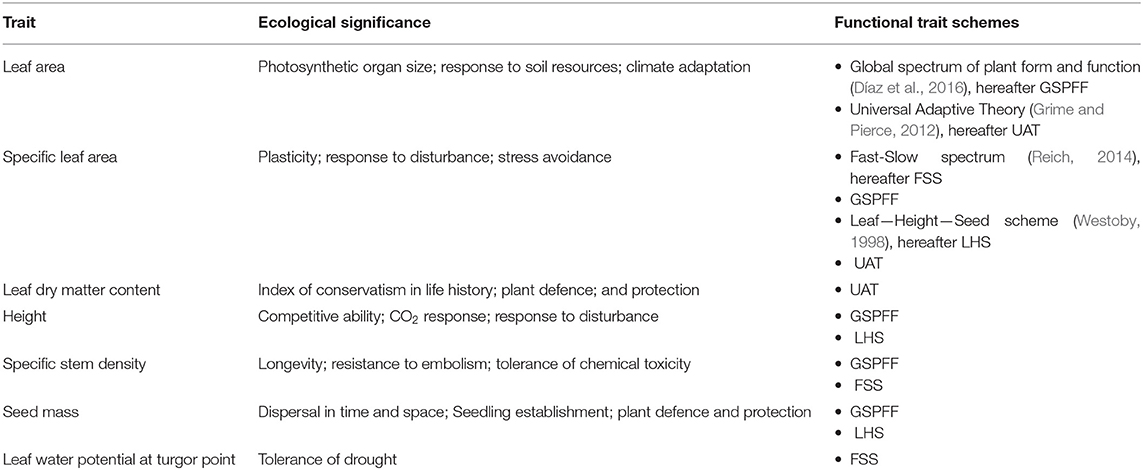 | Trait | Ecological significance | Functional trait schemes |
|---|---|---|
| Leaf area | Photosynthetic organ size; response to soil resources; climate adaptation | • Global spectrum of plant form and function (Díaz et al., 2016), hereafter GSPFF • Universal Adaptive Theory (Grime and Pierce, 2012), hereafter UAT |
| Specific leaf area | Plasticity; response to disturbance; stress avoidance | • Fast-Slow spectrum (Reich, 2014), hereafter FSS • GSPFF • Leaf—Height—Seed scheme (Westoby, 1998), hereafter LHS • UAT |
| Leaf dry matter content | Index of conservatism in life history; plant defence; and protection | • UAT |
| Height | Competitive ability; $CO_2$ response; response to disturbance | • GSPFF • LHS |
| Specific stem density | Longevity; resistance to embolism; tolerance of chemical toxicity | • GSPFF • FSS |
| Seed mass | Dispersal in time and space; Seedling establishment; plant defence and protection | • GSPFF • LHS |
| Leaf water potential at turgor point | Tolerance of drought | • FSS |